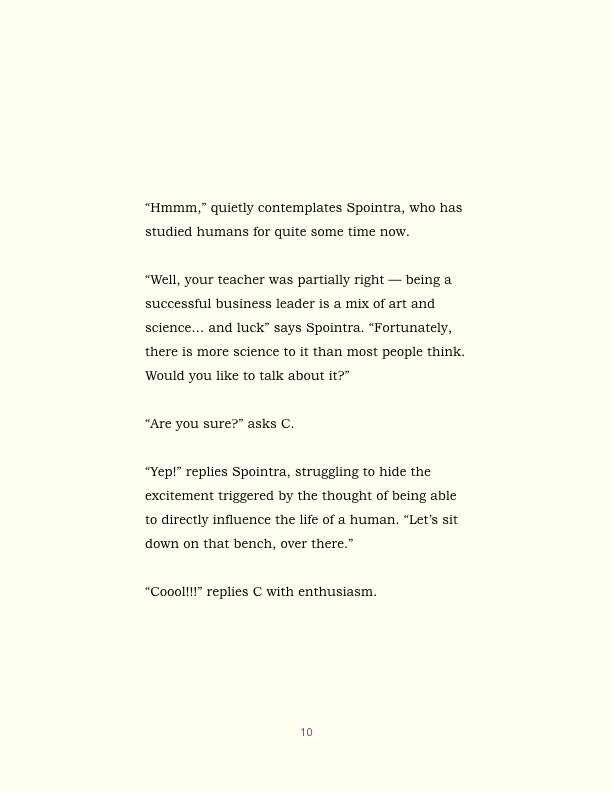 “Hmmm,” quietly contemplates Spointra, who has studied humans for quite some time now.

“Well, your teacher was partially right — being a successful business leader is a mix of art and science… and luck” says Spointra. “Fortunately, there is more science to it than most people think. Would you like to talk about it?”

“Are you sure?” asks C.

“Yep!” replies Spointra, struggling to hide the excitement triggered by the thought of being able to directly influence the life of a human. “Let’s sit down on that bench, over there.”

“Coool!!!” replies C with enthusiasm.

10